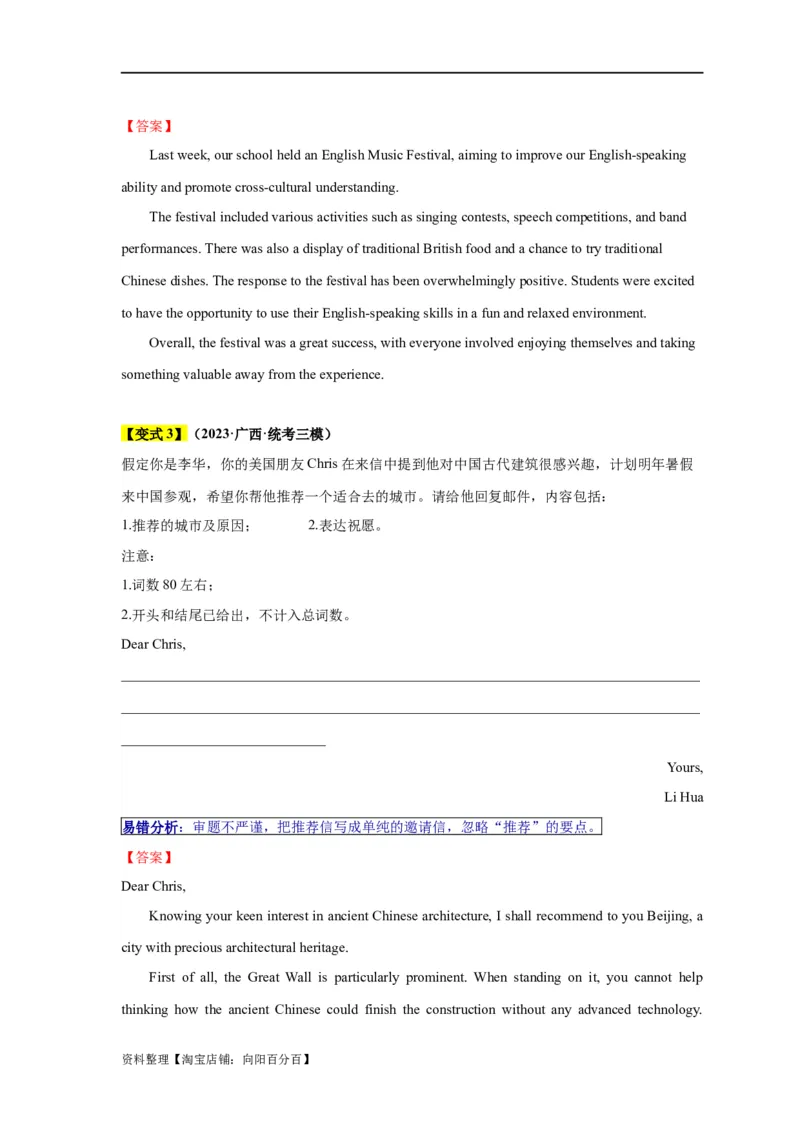 【答案】

Last week, our school held an English Music Festival, aiming to improve our English-speaking ability and promote cross-cultural understanding.

The festival included various activities such as singing contests, speech competitions, and band performances. There was also a display of traditional British food and a chance to try traditional Chinese dishes. The response to the festival has been overwhelmingly positive. Students were excited to have the opportunity to use their English-speaking skills in a fun and relaxed environment.

Overall, the festival was a great success, with everyone involved enjoying themselves and taking something valuable away from the experience.

【变式 3】（2023·广西·统考三模）

假定你是李华，你的美国朋友 Chris 在来信中提到他对中国古代建筑很感兴趣，计划明年暑假来中国参观，希望你帮他推荐一个适合去的城市。请给他回复邮件，内容包括：

1.推荐的城市及原因；　　2.表达祝愿。

注意：

1.词数 80 左右；

2.开头和结尾已给出，不计入总词数。

Dear Chris,

Yours,

Li Hua

易错分析：审题不严谨，把推荐信写成单纯的邀请信，忽略“推荐”的要点。

【答案】

Dear Chris,

Knowing your keen interest in ancient Chinese architecture, I shall recommend to you Beijing, a city with precious architectural heritage.

First of all, the Great Wall is particularly prominent. When standing on it, you cannot help thinking how the ancient Chinese could finish the construction without any advanced technology.

资料整理【淘宝店铺：向阳百分百】